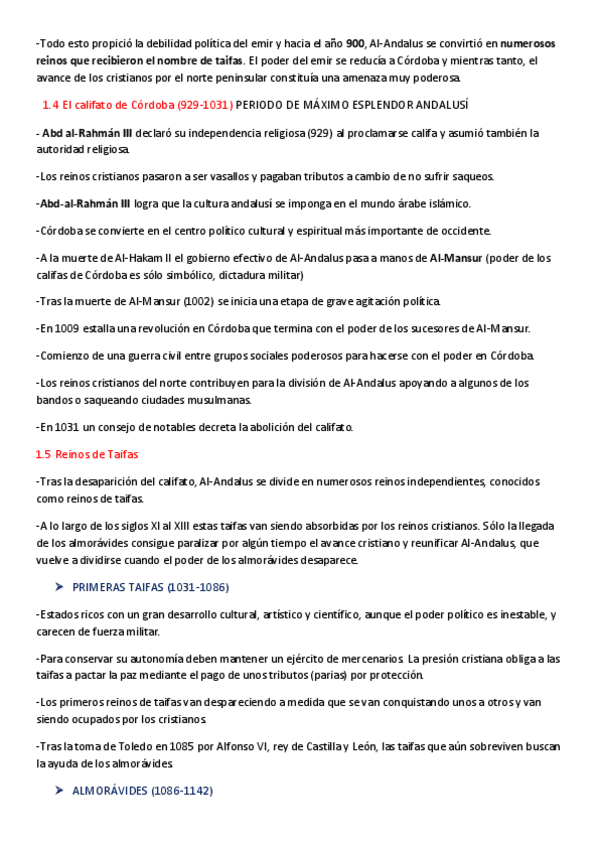 -Todo esto propició la debilidad política del emir y hacia el año 900, Al-Andalus se convirtió en numerosos reinos que recibieron el nombre de taifas. El poder del emir se reducía a Córdoba y mientras tanto, el avance de los cristianos por el norte peninsular constituía una amenaza muy poderosa.

1.4 El califato de Córdoba (929-1031) PERIODO DE MÁXIMO ESPLENDOR ANDALUSÍ

- Abd al-Rahmán III declaró su independencia religiosa (929) al proclamarse califa y asumió también la autoridad religiosa.

-Los reinos cristianos pasaron a ser vasallos y pagaban tributos a cambio de no sufrir saqueos.

-Abd-al-Rahmán III logra que la cultura andalusí se imponga en el mundo árabe islámico.

-Córdoba se convierte en el centro político cultural y espiritual más importante de occidente.

-A la muerte de Al-Hakam II el gobierno efectivo de Al-Andalus pasa a manos de Al-Mansur (poder de los califas de Córdoba es sólo simbólico, dictadura militar)

-Tras la muerte de Al-Mansur (1002) se inicia una etapa de grave agitación política.

-En 1009 estalla una revolución en Córdoba que termina con el poder de los sucesores de Al-Mansur.

-Comienzo de una guerra civil entre grupos sociales poderosos para hacerse con el poder en Córdoba.

-Los reinos cristianos del norte contribuyen para la división de Al-Andalus apoyando a algunos de los bandos o saqueando ciudades musulmanas.

-En 1031 un consejo de notables decreta la abolición del califato.

1.5 Reinos de Taifas

-Tras la desaparición del califato, Al-Andalus se divide en numerosos reinos independientes, conocidos como reinos de taifas.

-A lo largo de los siglos XI al XIII estas taifas van siendo absorbidas por los reinos cristianos. Sólo la llegada de los almorávides consigue paralizar por algún tiempo el avance cristiano y reunificar Al-Andalus, que vuelve a dividirse cuando el poder de los almorávides desaparece.

➤ PRIMERAS TAIFAS (1031-1086)

-Estados ricos con un gran desarrollo cultural, artístico y científico, aunque el poder político es inestable, y carecen de fuerza militar.

-Para conservar su autonomía deben mantener un ejército de mercenarios. La presión cristiana obliga a las taifas a pactar la paz mediante el pago de unos tributos (parias) por protección.

-Los primeros reinos de taifas van despareciendo a medida que se van conquistando unos a otros y van siendo ocupados por los cristianos.

-Tras la toma de Toledo en 1085 por Alfonso VI, rey de Castilla y León, las taifas que aún sobreviven buscan la ayuda de los almorávides.

➤ ALMORÁVIDES (1086-1142)